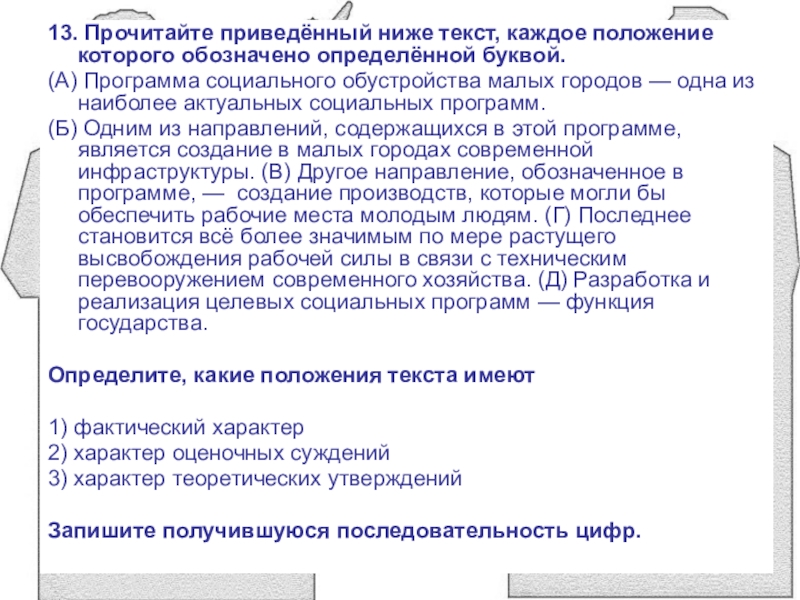 13. Прочитайте приведённый ниже текст, каждое положение которого обозначено определённой буквой.

(А) Программа социального обустройства малых городов — одна из наиболее актуальных социальных программ.

(Б) Одним из направлений, содержащихся в этой программе, является создание в малых городах современной инфраструктуры. (В) Другое направление, обозначенное в программе, — создание производств, которые могли бы обеспечить рабочие места молодым людям. (Г) Последнее становится всё более значимым по мере растущего высвобождения рабочей силы в связи с техническим перевооружением современного хозяйства. (Д) Разработка и реализация целевых социальных программ — функция государства.

Определите, какие положения текста имеют

1) фактический характер
2) характер оценочных суждений
3) характер теоретических утверждений

Запишите получившуюся последовательность цифр.